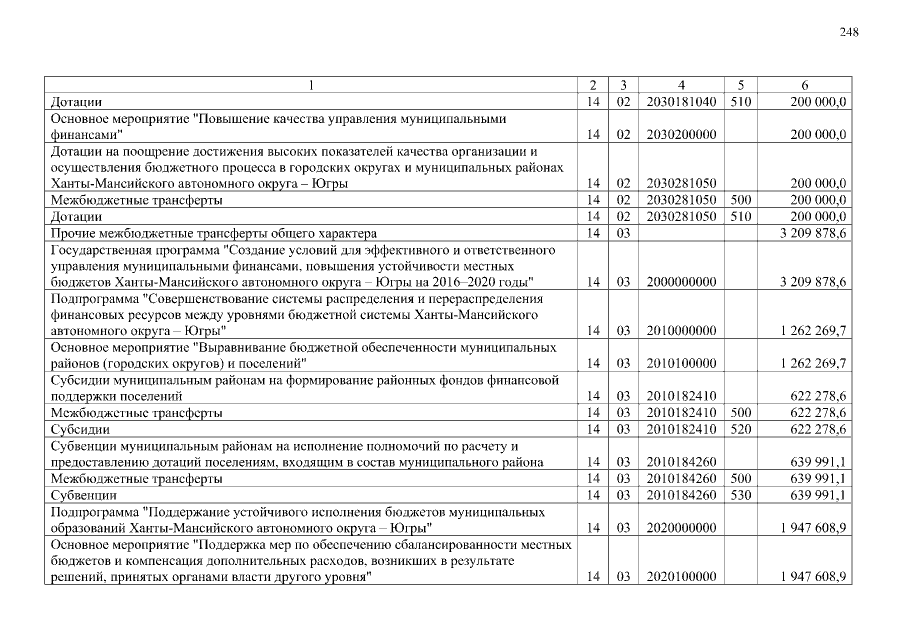 248

| 1 | 2 | 3 | 4 | 5 | 6 |
|---|---|---|---|---|---|
| Дотации | 14 | 02 | 2030181040 | 510 | 200 000,0 |
| Основное мероприятие "Повышение качества управления муниципальными финансами" | 14 | 02 | 2030200000 | | 200 000,0 |
| Дотации на поощрение достижения высоких показателей качества организации и осуществления бюджетного процесса в городских округах и муниципальных районах Ханты-Мансийского автономного округа – Югры | 14 | 02 | 2030281050 | | 200 000,0 |
| Межбюджетные трансферты | 14 | 02 | 2030281050 | 500 | 200 000,0 |
| Дотации | 14 | 02 | 2030281050 | 510 | 200 000,0 |
| Прочие межбюджетные трансферты общего характера | 14 | 03 | | | 3 209 878,6 |
| Государственная программа "Создание условий для эффективного и ответственного управления муниципальными финансами, повышения устойчивости местных бюджетов Ханты-Мансийского автономного округа – Югры на 2016–2020 годы" | 14 | 03 | 2000000000 | | 3 209 878,6 |
| Подпрограмма "Совершенствование системы распределения и перераспределения финансовых ресурсов между уровнями бюджетной системы Ханты-Мансийского автономного округа – Югры" | 14 | 03 | 2010000000 | | 1 262 269,7 |
| Основное мероприятие "Выравнивание бюджетной обеспеченности муниципальных районов (городских округов) и поселений" | 14 | 03 | 2010100000 | | 1 262 269,7 |
| Субсидии муниципальным районам на формирование районных фондов финансовой поддержки поселений | 14 | 03 | 2010182410 | | 622 278,6 |
| Межбюджетные трансферты | 14 | 03 | 2010182410 | 500 | 622 278,6 |
| Субсидии | 14 | 03 | 2010182410 | 520 | 622 278,6 |
| Субвенции муниципальным районам на исполнение полномочий по расчету и предоставлению дотаций поселениям, входящим в состав муниципального района | 14 | 03 | 2010184260 | | 639 991,1 |
| Межбюджетные трансферты | 14 | 03 | 2010184260 | 500 | 639 991,1 |
| Субвенции | 14 | 03 | 2010184260 | 530 | 639 991,1 |
| Подпрограмма "Поддержание устойчивого исполнения бюджетов муниципальных образований Ханты-Мансийского автономного округа – Югры" | 14 | 03 | 2020000000 | | 1 947 608,9 |
| Основное мероприятие "Поддержка мер по обеспечению сбалансированности местных бюджетов и компенсация дополнительных расходов, возникших в результате решений, принятых органами власти другого уровня" | 14 | 03 | 2020100000 | | 1 947 608,9 |